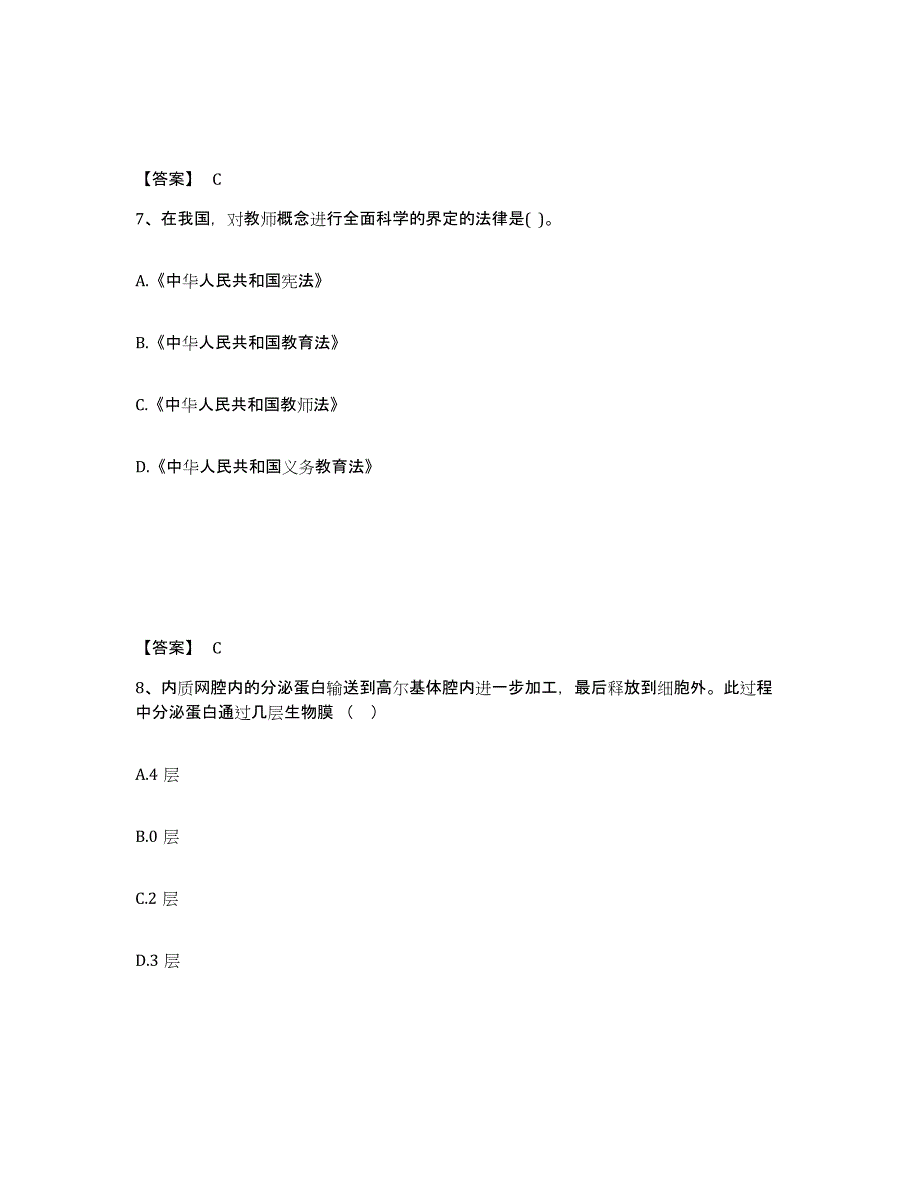 【答案】 C

7、在我国，对教师概念进行全面科学的界定的法律是( )。

A.《中华人民共和国宪法》

B.《中华人民共和国教育法》

C.《中华人民共和国教师法》

D.《中华人民共和国义务教育法》

【答案】 C

8、内质网腔内的分泌蛋白输送到高尔基体腔内进一步加工，最后释放到细胞外。此过程中分泌蛋白通过几层生物膜 （ ）

A.4 层

B.0 层

C.2 层

D.3 层